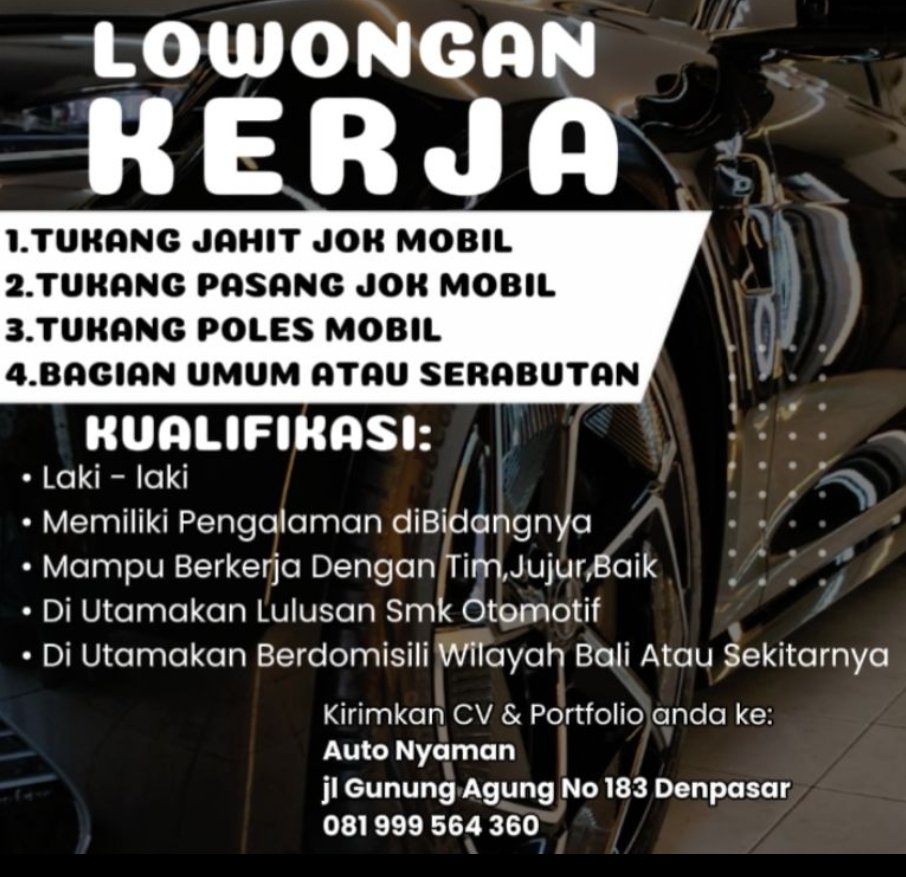 LOWONGAN
KERJA

1.TUKANG JAHIT JOK MOBIL
2.TUKANG PASANG JOK MOBIL
3.TUKANG POLES MOBIL
4.BAGIAN UMUM ATAU SERABUTAN

KUALIFIKASI:
• Laki - laki
• Memiliki Pengalaman diBidangnya
• Mampu Berkerja Dengan Tim,Jujur,Baik
• Di Utamakan Lulusan Smk Otomotif
• Di Utamakan Berdomisili Wilayah Bali Atau Sekitarnya

Kirimkan CV & Portfolio anda ke:
Auto Nyaman
jl Gunung Agung No 183 Denpasar
081 999 564 360